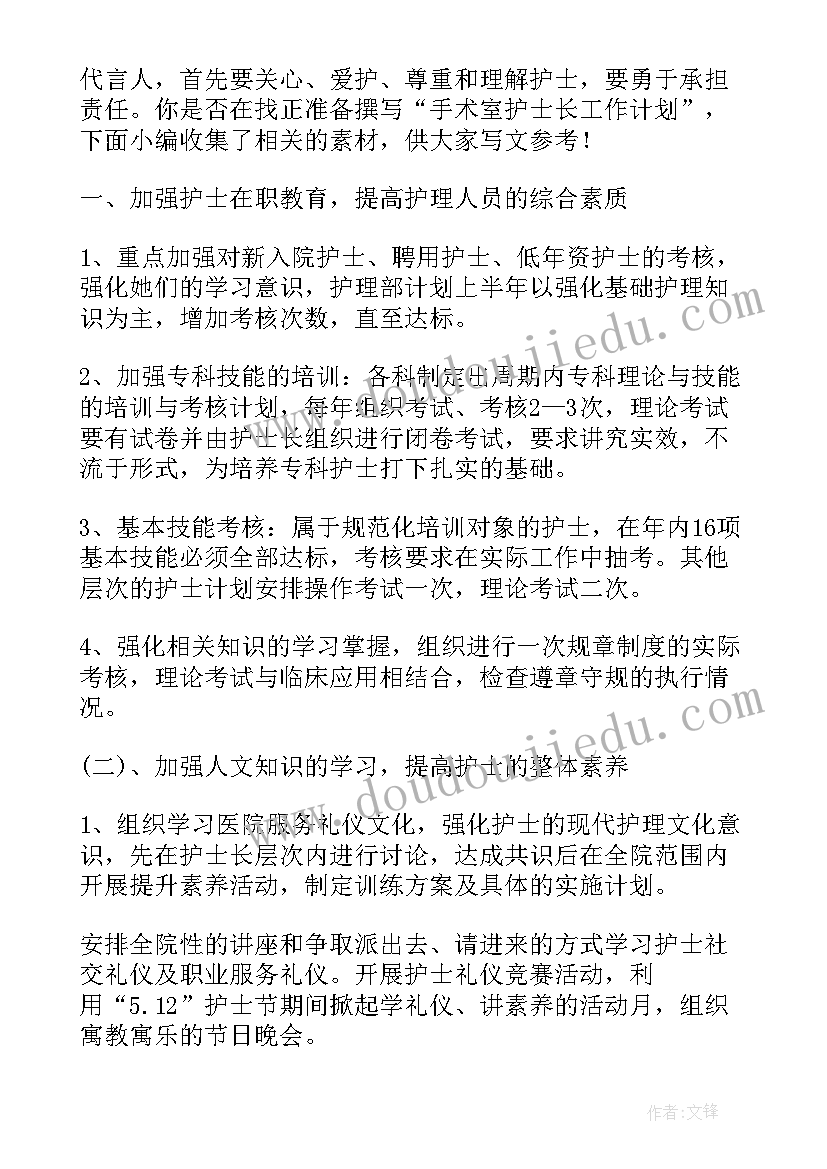 代言人，首先要关心、爱护、尊重和理解护士，要勇于承担责任。你是否在找正准备撰写“手术室护士长工作计划”，下面小编收集了相关的素材，供大家写文参考！

一、加强护士在职教育，提高护理人员的综合素质

1、重点加强对新入院护士、聘用护士、低年资护士的考核，强化她们的学习意识，护理部计划上半年以强化基础护理知识为主，增加考核次数，直至达标。

2、加强专科技能的培训：各科制定出周期内专科理论与技能的培训与考核计划，每年组织考试、考核2—3次，理论考试要有试卷并由护士长组织进行闭卷考试，要求讲究实效，不流于形式，为培养专科护士打下扎实的基础。

3、基本技能考核：属于规范化培训对象的护士，在年内16项基本技能必须全部达标，考核要求在实际工作中抽考。其他层次的护士计划安排操作考试一次，理论考试二次。

4、强化相关知识的学习掌握，组织进行一次规章制度的实际考核，理论考试与临床应用相结合，检查遵章守规的执行情况。

(二)、加强人文知识的学习，提高护士的整体素养

1、组织学习医院服务礼仪文化，强化护士的现代护理文化意识，先在护士长层次内进行讨论，达成共识后在全院范围内开展提升素养活动，制定训练方案及具体的实施计划。

安排全院性的讲座和争取派出去、请进来的方式学习护士社交礼仪及职业服务礼仪。开展护士礼仪竞赛活动，利用“5.12”护士节期间掀起学礼仪、讲素养的活动月，组织寓教寓乐的节日晚会。

www.doudoujiedu.com

www.doudoujiedu.com

作者:文锋